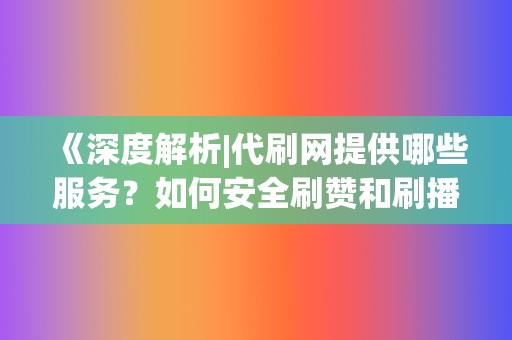 《深度解析|代刷网提供哪些服务？如何安全刷赞和刷播